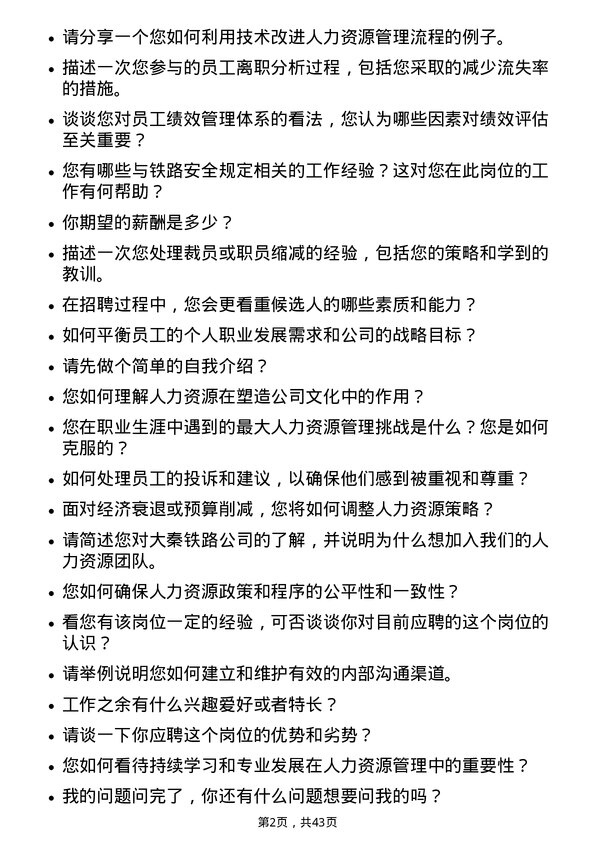 • 请分享一个您如何利用技术改进人力资源管理流程的例子。
• 描述一次您参与的员工离职分析过程，包括您采取的减少流失率的措施。
• 谈谈您对员工绩效管理体系的看法，您认为哪些因素对绩效评估至关重要？
• 您有哪些与铁路安全规定相关的工作经验？这对您在此岗位的工作有何帮助？
• 你期望的薪酬是多少？
• 描述一次您处理裁员或职员缩减的经验，包括您的策略和学到的教训。
• 在招聘过程中，您会更看重候选人的哪些素质和能力？
• 如何平衡员工的个人职业发展需求和公司的战略目标？
• 请先做个简单的自我介绍？
• 您如何理解人力资源在塑造公司文化中的作用？
• 您在职业生涯中遇到的最大人力资源管理挑战是什么？您是如何克服的？
• 如何处理员工的投诉和建议，以确保他们感到被重视和尊重？
• 面对经济衰退或预算削减，您将如何调整人力资源策略？
• 请简述您对大秦铁路公司的了解，并说明为什么想加入我们的人力资源团队。
• 您如何确保人力资源政策和程序的公平性和一致性？
• 看您有该岗位一定的经验，可否谈谈你对目前应聘的这个岗位的认识？
• 请举例说明您如何建立和维护有效的内部沟通渠道。
• 工作之余有什么兴趣爱好或者特长？
• 请谈一下你应聘这个岗位的优势和劣势？
• 您如何看待持续学习和专业发展在人力资源管理中的重要性？
• 我的问题问完了，你还有什么问题想要问我的吗？

第2页，共43页